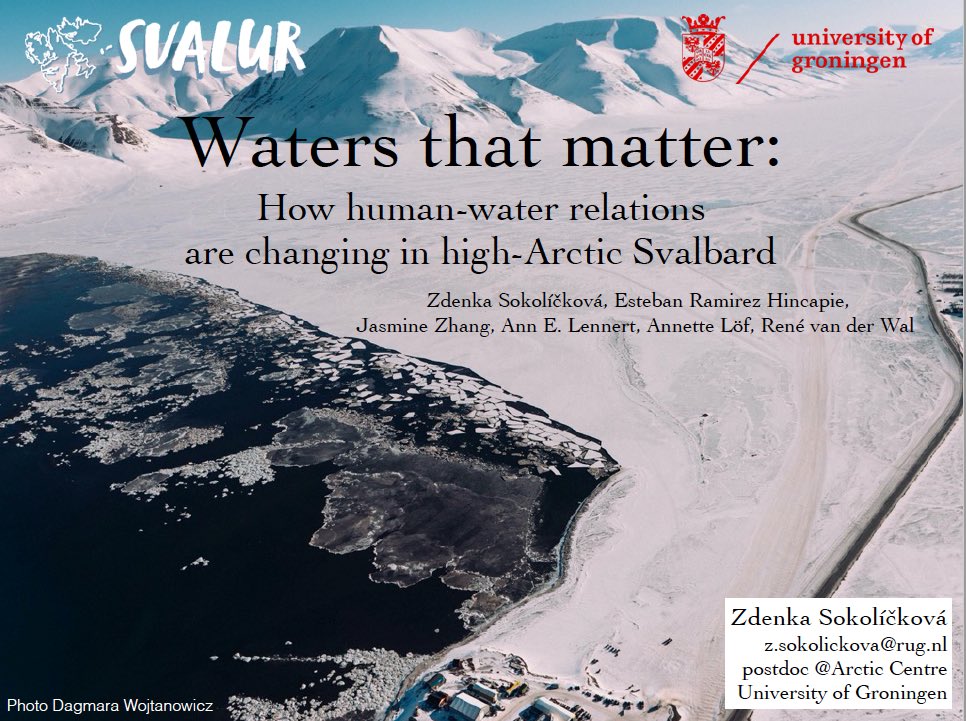 SVALUR

university of groningen

Waters that matter:

How human-water relations are changing in high-Arctic Svalbard

Zdenka Sokolíčková, Esteban Ramirez Hincapie, Jasmine Zhang, Ann E. Lennert, Annette Löf, René van der Wal

Zdenka Sokolíčková
z.sokolickova@rug.nl
postdoc @Arctic Centre
University of Groningen

Photo Dagmara Wojtanowicz